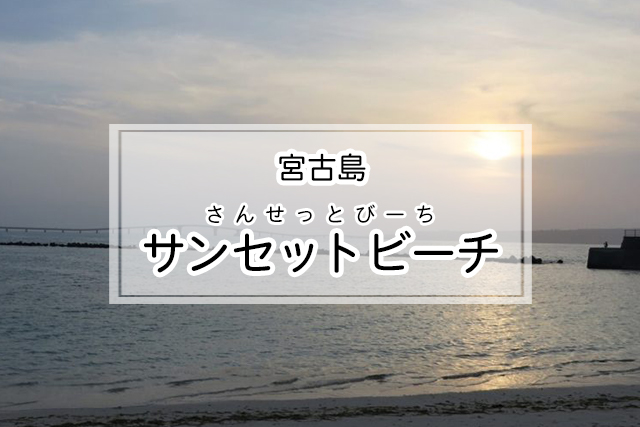 宮古島

さんせっとびーち
サンセットビーチ